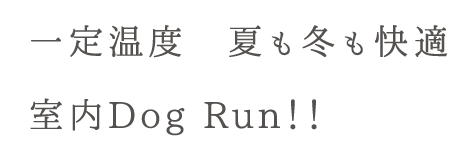 一定温度　夏も冬も快適

室内Dog Run!!